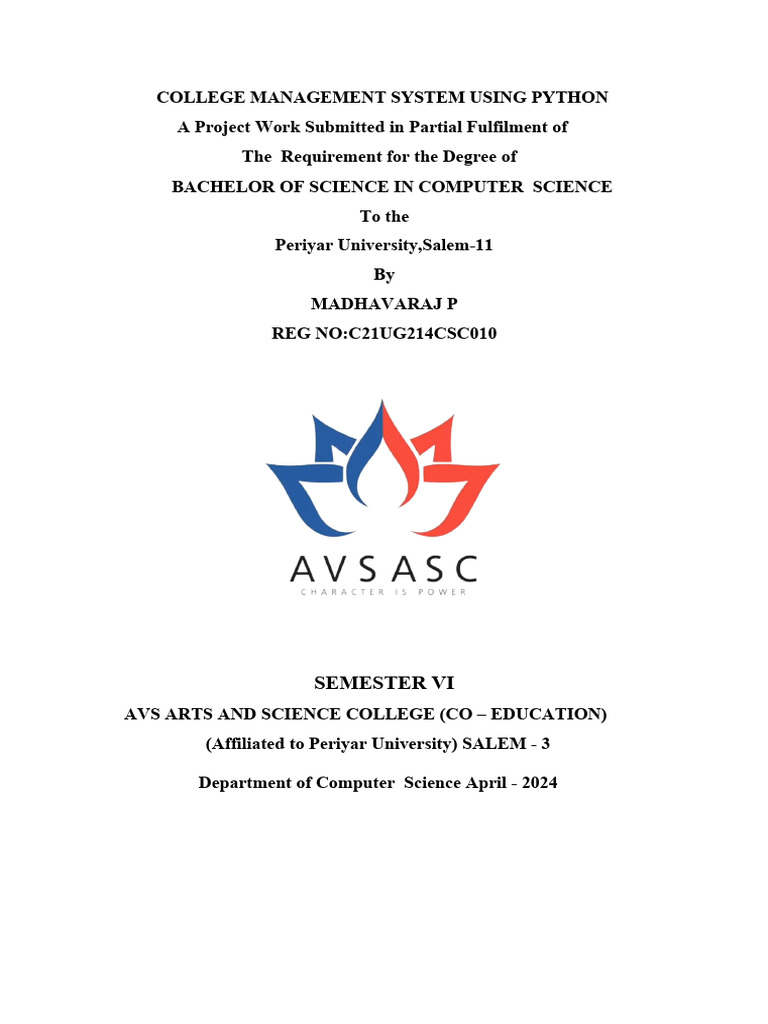 COLLEGE MANAGEMENT SYSTEM USING PYTHON
A Project Work Submitted in Partial Fulfilment of
The Requirement for the Degree of
BACHELOR OF SCIENCE IN COMPUTER SCIENCE
To the
Periyar University,Salem-11
By
MADHAVARAJ P
REG NO:C21UG214CSC010

AVSASC
CHARACTER IS POWER

SEMESTER VI
AVS ARTS AND SCIENCE COLLEGE (CO – EDUCATION)
(Affiliated to Periyar University) SALEM - 3

Department of Computer Science April - 2024